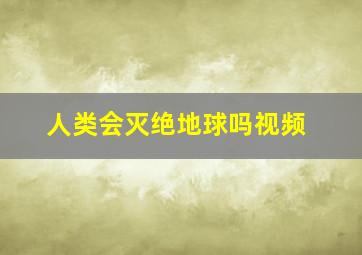 人类会灭绝地球吗视频